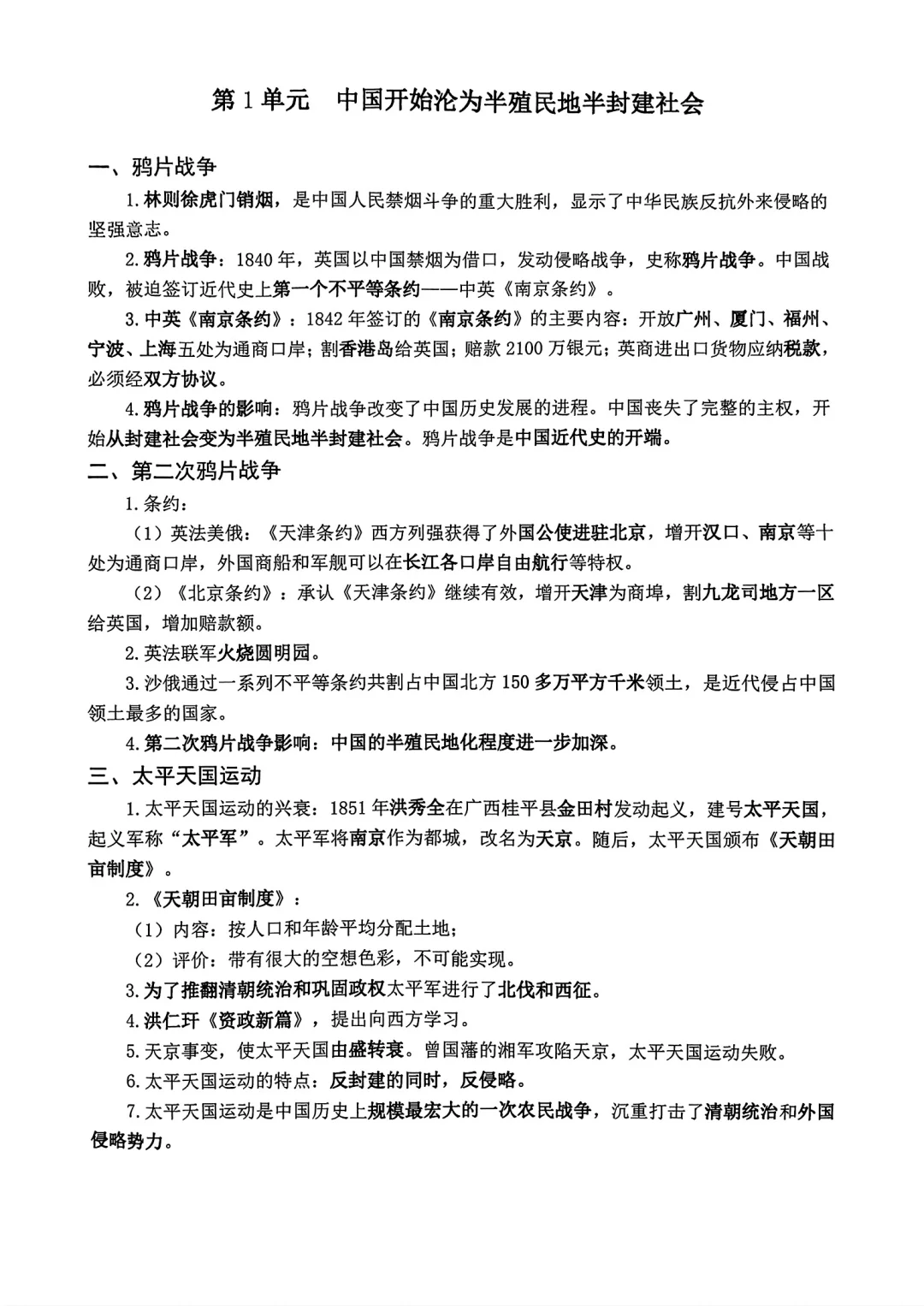 第1单元　中国开始沦为半殖民地半封建社会

一、鸦片战争

1.林则徐虎门销烟，是中国人民禁烟斗争的重大胜利，显示了中华民族反抗外来侵略的坚强意志。

2.鸦片战争：1840年，英国以中国禁烟为借口，发动侵略战争，史称鸦片战争。中国战败，被迫签订近代史上第一个不平等条约——中英《南京条约》。

3.中英《南京条约》：1842年签订的《南京条约》的主要内容：开放广州、厦门、福州、宁波、上海五处为通商口岸；割香港岛给英国；赔款2100万银元；英商进出口货物应纳税款，必须经双方协议。

4.鸦片战争的影响：鸦片战争改变了中国历史发展的进程。中国丧失了完整的主权，开始从封建社会变为半殖民地半封建社会。鸦片战争是中国近代史的开端。

二、第二次鸦片战争

1.条约：

（1）英法美俄：《天津条约》西方列强获得了外国公使进驻北京，增开汉口、南京等十处为通商口岸，外国商船和军舰可以在长江各口岸自由航行等特权。

（2）《北京条约》：承认《天津条约》继续有效，增开天津为商埠，割九龙司地方一区给英国，增加赔款额。

2.英法联军火烧圆明园。

3.沙俄通过一系列不平等条约共割占中国北方150多万平方千米领土，是近代侵占中国领土最多的国家。

4.第二次鸦片战争影响：中国的半殖民地化程度进一步加深。

三、太平天国运动

1.太平天国运动的兴衰：1851年洪秀全在广西桂平县金田村发动起义，建号太平天国，起义军称“太平军”。太平军将南京作为都城，改名为天京。随后，太平天国颁布《天朝田亩制度》。

2.《天朝田亩制度》：

（1）内容：按人口和年龄平均分配土地；

（2）评价：带有很大的空想色彩，不可能实现。

3.为了推翻清朝统治和巩固政权太平军进行了北伐和西征。

4.洪仁玕《资政新篇》，提出向西方学习。

5.天京事变，使太平天国由盛转衰。曾国藩的湘军攻陷天京，太平天国运动失败。

6.太平天国运动的特点：反封建的同时，反侵略。

7.太平天国运动是中国历史上规模最宏大的一次农民战争，沉重打击了清朝统治和外国侵略势力。